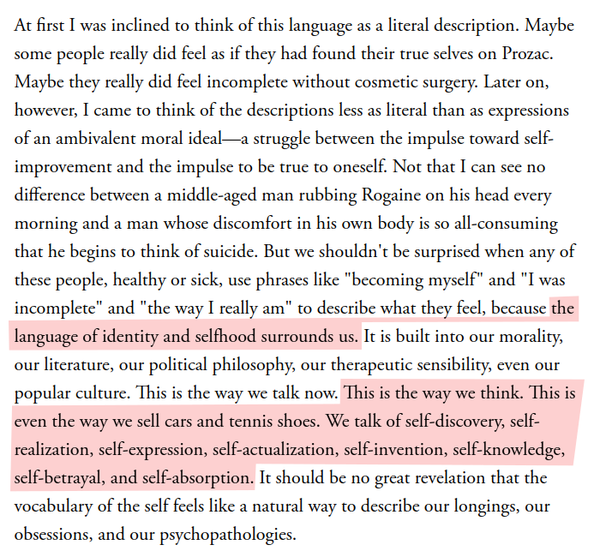 At first I was inclined to think of this language as a literal description. Maybe some people really did feel as if they had found their true selves on Prozac. Maybe they really did feel incomplete without cosmetic surgery. Later on, however, I came to think of the descriptions less as literal than as expressions of an ambivalent moral ideal—a struggle between the impulse toward self-improvement and the impulse to be true to oneself. Not that I can see no difference between a middle-aged man rubbing Rogaine on his head every morning and a man whose discomfort in his own body is so all-consuming that he begins to think of suicide. But we shouldn't be surprised when any of these people, healthy or sick, use phrases like "becoming myself" and "I was incomplete" and "the way I really am" to describe what they feel, because the language of identity and selfhood surrounds us. It is built into our morality, our literature, our political philosophy, our therapeutic sensibility, even our popular culture. This is the way we talk now. This is the way we think. This is even the way we sell cars and tennis shoes. We talk of self-discovery, self-realization, self-expression, self-actualization, self-invention, self-knowledge, self-betrayal, and self-absorption. It should be no great revelation that the vocabulary of the self feels like a natural way to describe our longings, our obsessions, and our psychopathologies.